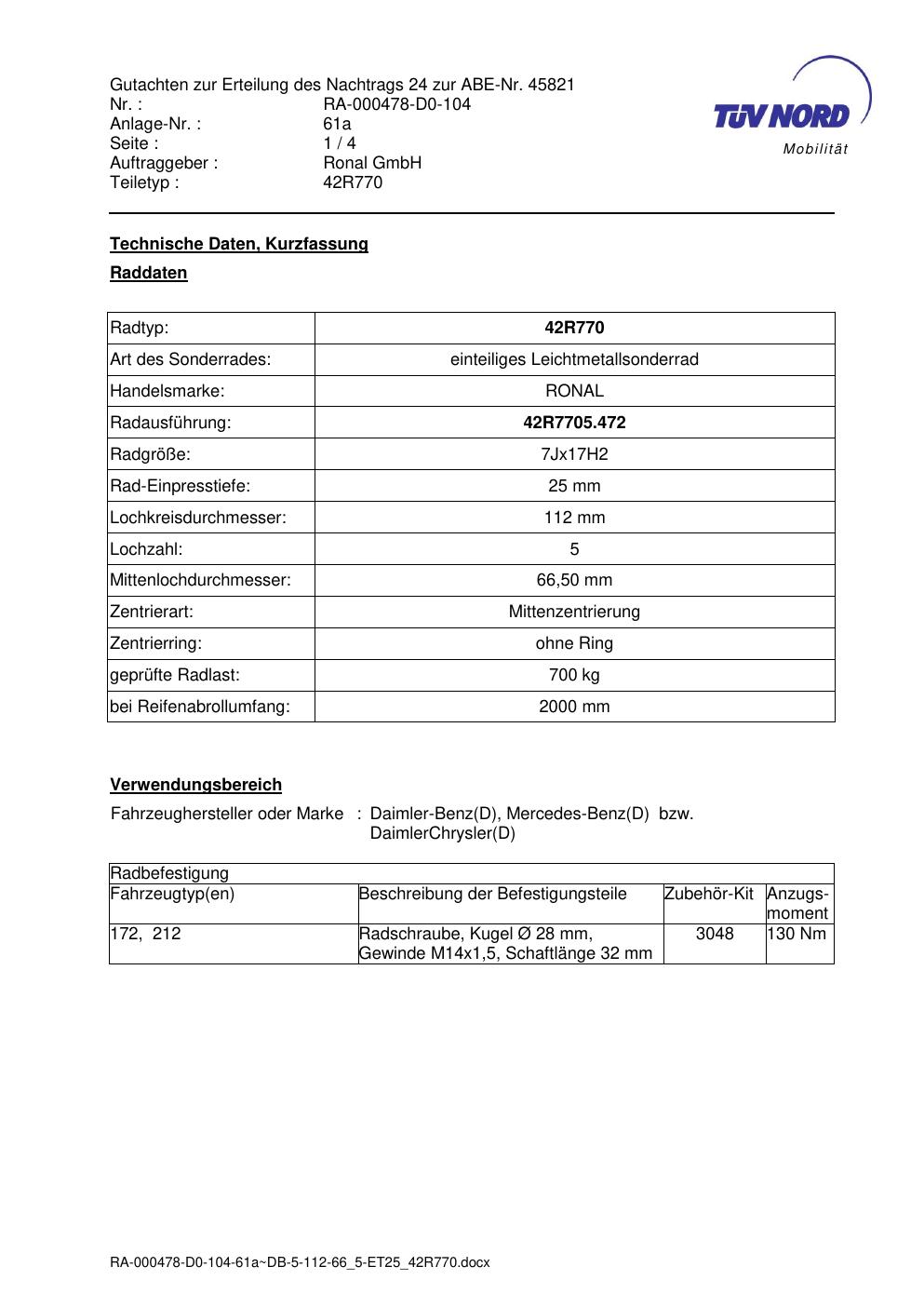 Gutachten zur Erteilung des Nachtrags 24 zur ABE-Nr. 45821
Nr. : RA-000478-D0-104
Anlage-Nr. : 61a
Seite : 1 / 4
Auftraggeber : Ronal GmbH
Teiletyp : 42R770

TÜV NORD
Mobilität

Technische Daten, Kurzfassung

Raddaten

| Radtyp: | 42R770 |
|---|---|
| Art des Sonderrades: | einteiliges Leichtmetallsonderrad |
| Handelsmarke: | RONAL |
| Radausführung: | 42R7705.472 |
| Radgröße: | 7Jx17H2 |
| Rad-Einpresstiefe: | 25 mm |
| Lochkreisdurchmesser: | 112 mm |
| Lochzahl: | 5 |
| Mittenlochdurchmesser: | 66,50 mm |
| Zentrierart: | Mittenzentrierung |
| Zentrierring: | ohne Ring |
| geprüfte Radlast: | 700 kg |
| bei Reifenabrollumfang: | 2000 mm |

Verwendungsbereich

Fahrzeughersteller oder Marke : Daimler-Benz(D), Mercedes-Benz(D) bzw. DaimlerChrysler(D)

| Radbefestigung | | | |
|---|---|---|---|
| Fahrzeugtyp(en) | Beschreibung der Befestigungsteile | Zubehör-Kit | Anzugs-moment |
| 172, 212 | Radschraube, Kugel Ø 28 mm, Gewinde M14x1,5, Schaftlänge 32 mm | 3048 | 130 Nm |

RA-000478-D0-104-61a~DB-5-112-66_5-ET25_42R770.docx